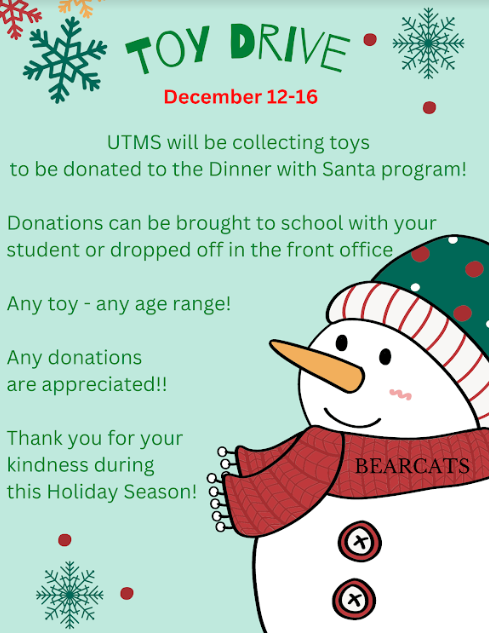 TOY DRIVE

December 12-16

UTMS will be collecting toys to be donated to the Dinner with Santa program!

Donations can be brought to school with your student or dropped off in the front office

Any toy - any age range!

Any donations are appreciated!!

Thank you for your kindness during this Holiday Season!

BEARCATS